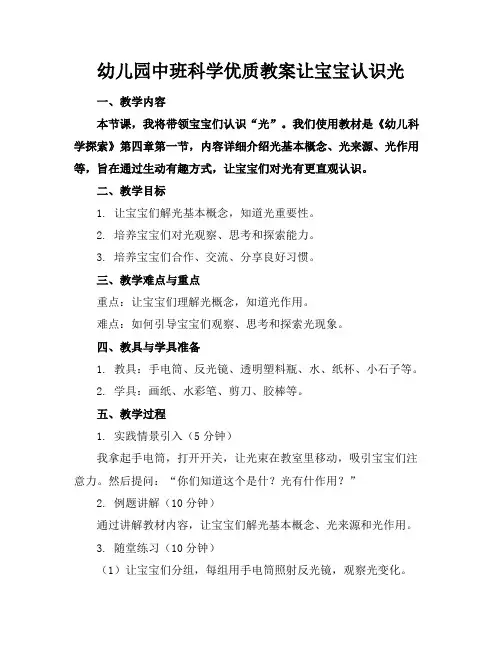 幼儿园中班科学优质教案让宝宝认识光

一、教学内容

本节课，我将带领宝宝们认识“光”。我们使用教材是《幼儿科学探索》第四章第一节，内容详细介绍光基本概念、光来源、光作用等，旨在通过生动有趣方式，让宝宝们对光有更直观认识。

二、教学目标

1. 让宝宝们解光基本概念，知道光重要性。

2. 培养宝宝们对光观察、思考和探索能力。

3. 培养宝宝们合作、交流、分享良好习惯。

三、教学难点与重点

重点：让宝宝们理解光概念，知道光作用。

难点：如何引导宝宝们观察、思考和探索光现象。

四、教具与学具准备

1. 教具：手电筒、反光镜、透明塑料瓶、水、纸杯、小石子等。

2. 学具：画纸、水彩笔、剪刀、胶棒等。

五、教学过程

1. 实践情景引入（5 分钟）

我拿起手电筒，打开开关，让光束在教室里移动，吸引宝宝们注意力。然后提问：“你们知道这个是什？光有什作用？”

2. 例题讲解（10 分钟）

通过讲解教材内容，让宝宝们解光基本概念、光来源和光作用。

3. 随堂练习（10 分钟）

（1）让宝宝们分组，每组用手电筒照射反光镜，观察光变化。